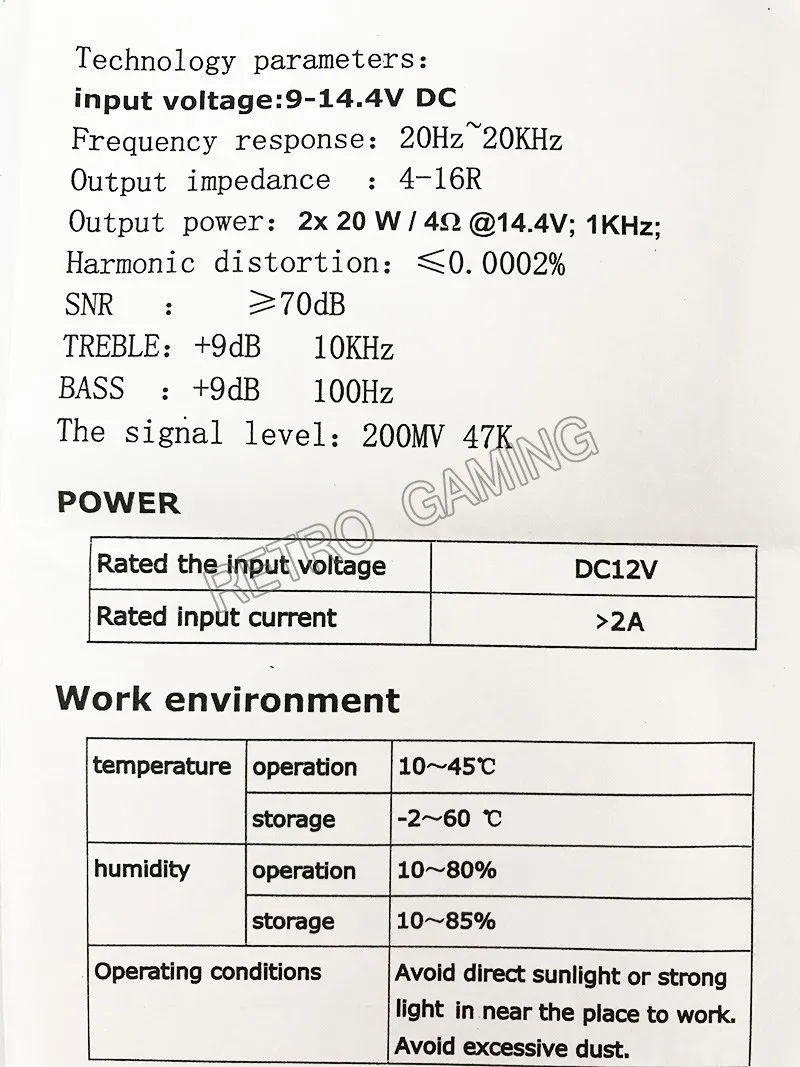 Technology parameters:
input voltage:9-14.4V DC
Frequency response: 20Hz~20KHz
Output impedance : 4-16R
Output power: 2x 20 W / 4Ω @14.4V; 1KHz;
Harmonic distortion: ≤0.0002%
SNR : ≥70dB
TREBLE: +9dB 10KHz
BASS : +9dB 100Hz
The signal level: 200MV 47K

POWER

| Rated the input voltage | DC12V |
|---|---|
| Rated input current | >2A |

Work environment

| temperature | operation | 10~45℃ |
|---|---|---|
| | storage | -2~60 ℃ |
| humidity | operation | 10~80% |
| | storage | 10~85% |
| Operating conditions | | Avoid direct sunlight or strong light in near the place to work. Avoid excessive dust. |

RETRO GAMING